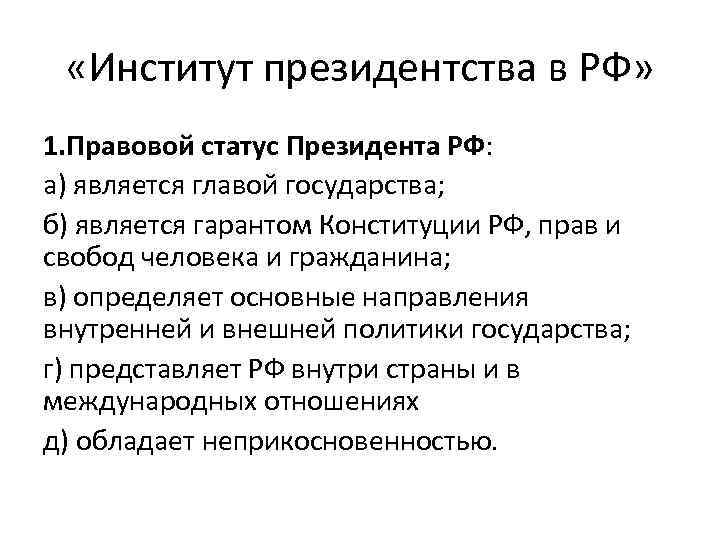 «Институт президентства в РФ»

1.Правовой статус Президента РФ:

а) является главой государства;

б) является гарантом Конституции РФ, прав и свобод человека и гражданина;

в) определяет основные направления внутренней и внешней политики государства;

г) представляет РФ внутри страны и в международных отношениях

д) обладает неприкосновенностью.